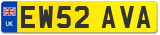 UK

EW52 AVA